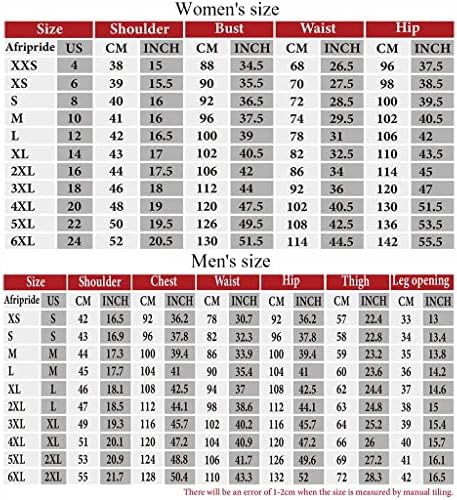 Women's size

| Size | | Shoulder | | Bust | | Waist | | Hip | |
|---|---|---|---|---|---|---|---|---|---|
| Afripride | US | CM | INCH | CM | INCH | CM | INCH | CM | INCH |
| XXS | 4 | 38 | 15 | 88 | 34.5 | 68 | 26.5 | 96 | 37.5 |
| XS | 6 | 39 | 15.5 | 90 | 35.5 | 70 | 27.5 | 98 | 38.5 |
| S | 8 | 40 | 16 | 92 | 36.5 | 72 | 28.5 | 100 | 39.5 |
| M | 10 | 41 | 16 | 96 | 37.5 | 74 | 29.5 | 102 | 40.5 |
| L | 12 | 42 | 16.5 | 100 | 39 | 78 | 31 | 106 | 42 |
| XL | 14 | 43 | 17 | 102 | 40.5 | 82 | 32.5 | 110 | 43.5 |
| 2XL | 16 | 44 | 17.5 | 106 | 42 | 86 | 34 | 114 | 45 |
| 3XL | 18 | 46 | 18 | 112 | 44 | 92 | 36 | 120 | 47 |
| 4XL | 20 | 48 | 19 | 120 | 47.5 | 102 | 40.5 | 130 | 51.5 |
| 5XL | 22 | 50 | 19.5 | 126 | 49.5 | 108 | 42.5 | 136 | 53.5 |
| 6XL | 24 | 52 | 20.5 | 130 | 51.5 | 114 | 44.5 | 142 | 55.5 |

Men's size

| Size | | Shoulder | | Chest | | Waist | | Hip | | Thigh | | Leg opening | |
|---|---|---|---|---|---|---|---|---|---|---|---|---|---|
| Afripride | US | CM | INCH | CM | INCH | CM | INCH | CM | INCH | CM | INCH | CM | INCH |
| XS | S | 42 | 16.5 | 92 | 36.2 | 78 | 30.7 | 92 | 36.2 | 57 | 22.4 | 33 | 13 |
| S | S | 43 | 16.9 | 96 | 37.8 | 82 | 32.3 | 96 | 37.8 | 58 | 22.8 | 34 | 13.4 |
| M | M | 44 | 17.3 | 100 | 39.4 | 86 | 33.9 | 100 | 39.4 | 59 | 23.2 | 35 | 13.8 |
| L | M | 45 | 17.7 | 104 | 41 | 90 | 35.4 | 104 | 41 | 60 | 23.6 | 36 | 14.2 |
| XL | L | 46 | 18.1 | 108 | 42.5 | 94 | 37 | 108 | 42.5 | 62 | 24.4 | 37 | 14.6 |
| 2XL | L | 47 | 18.5 | 112 | 44.1 | 98 | 38.6 | 112 | 44.1 | 63 | 24.8 | 38 | 15 |
| 3XL | XL | 49 | 19.3 | 116 | 45.7 | 102 | 40.2 | 116 | 45.7 | 64 | 25.2 | 39 | 15.4 |
| 4XL | XL | 51 | 20.1 | 120 | 47.2 | 104 | 40.9 | 120 | 47.2 | 66 | 26 | 40 | 15.7 |
| 5XL | 2XL | 53 | 20.9 | 124 | 48.8 | 106 | 41.7 | 126 | 49.6 | 69 | 27.2 | 41 | 16.1 |
| 6XL | 2XL | 55 | 21.7 | 128 | 50.4 | 110 | 43.3 | 132 | 52 | 72 | 28.3 | 42 | 16.5 |

There will be an error of 1-2cm when the size is measured by manual tiling.